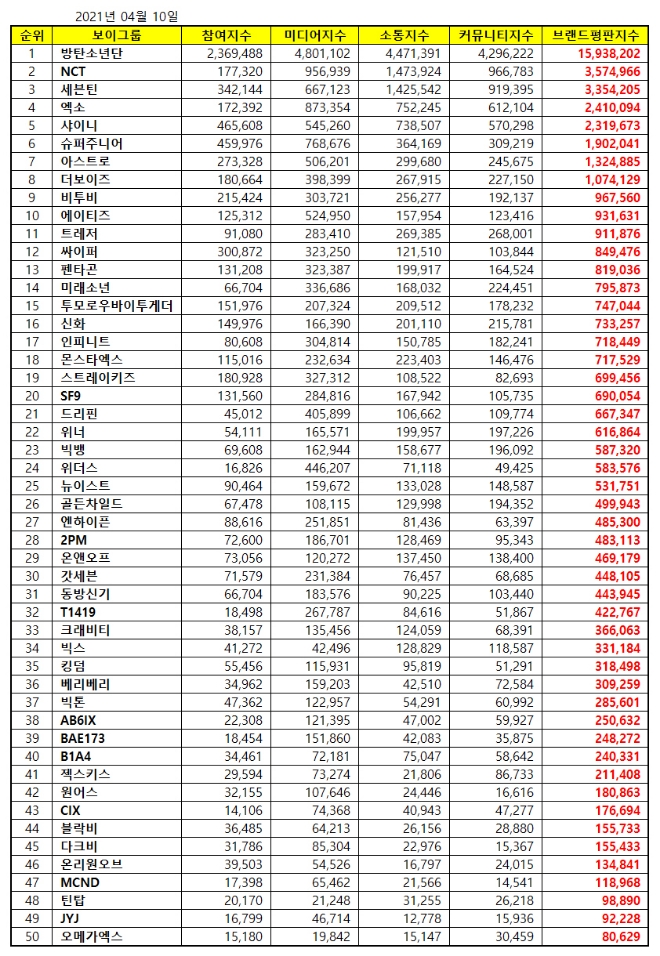 2021년 04월 10일

| 순위 | 보이그룹 | 참여지수 | 미디어지수 | 소통지수 | 커뮤니티지수 | 브랜드평판지수 |
|---|---|---|---|---|---|---|
| 1 | 방탄소년단 | 2,369,488 | 4,801,102 | 4,471,391 | 4,296,222 | 15,938,202 |
| 2 | NCT | 177,320 | 956,939 | 1,473,924 | 966,783 | 3,574,966 |
| 3 | 세븐틴 | 342,144 | 667,123 | 1,425,542 | 919,395 | 3,354,205 |
| 4 | 엑소 | 172,392 | 873,354 | 752,245 | 612,104 | 2,410,094 |
| 5 | 샤이니 | 465,608 | 545,260 | 738,507 | 570,298 | 2,319,673 |
| 6 | 슈퍼주니어 | 459,976 | 768,676 | 364,169 | 309,219 | 1,902,041 |
| 7 | 아스트로 | 273,328 | 506,201 | 299,680 | 245,675 | 1,324,885 |
| 8 | 더보이즈 | 180,664 | 398,399 | 267,915 | 227,150 | 1,074,129 |
| 9 | 비투비 | 215,424 | 303,721 | 256,277 | 192,137 | 967,560 |
| 10 | 에이티즈 | 125,312 | 524,950 | 157,954 | 123,416 | 931,631 |
| 11 | 트레저 | 91,080 | 283,410 | 269,385 | 268,001 | 911,876 |
| 12 | 싸이퍼 | 300,872 | 323,250 | 121,510 | 103,844 | 849,476 |
| 13 | 펜타곤 | 131,208 | 323,387 | 199,917 | 164,524 | 819,036 |
| 14 | 미래소년 | 66,704 | 336,686 | 168,032 | 224,451 | 795,873 |
| 15 | 투모로우바이투게더 | 151,976 | 207,324 | 209,512 | 178,232 | 747,044 |
| 16 | 신화 | 149,976 | 166,390 | 201,110 | 215,781 | 733,257 |
| 17 | 인피니트 | 80,608 | 304,814 | 150,785 | 182,241 | 718,449 |
| 18 | 몬스타엑스 | 115,016 | 232,634 | 223,403 | 146,476 | 717,529 |
| 19 | 스트레이키즈 | 180,928 | 327,312 | 108,522 | 82,693 | 699,456 |
| 20 | SF9 | 131,560 | 284,816 | 167,942 | 105,735 | 690,054 |
| 21 | 드리핀 | 45,012 | 405,899 | 106,662 | 109,774 | 667,347 |
| 22 | 위너 | 54,111 | 165,571 | 199,957 | 197,226 | 616,864 |
| 23 | 빅뱅 | 69,608 | 162,944 | 158,677 | 196,092 | 587,320 |
| 24 | 위더스 | 16,826 | 446,207 | 71,118 | 49,425 | 583,576 |
| 25 | 뉴이스트 | 90,464 | 159,672 | 133,028 | 148,587 | 531,751 |
| 26 | 골든차일드 | 67,478 | 108,115 | 129,998 | 194,352 | 499,943 |
| 27 | 엔하이픈 | 88,616 | 251,851 | 81,436 | 63,397 | 485,300 |
| 28 | 2PM | 72,600 | 186,701 | 128,469 | 95,343 | 483,113 |
| 29 | 온앤오프 | 73,056 | 120,272 | 137,450 | 138,400 | 469,179 |
| 30 | 갓세븐 | 71,579 | 231,384 | 76,457 | 68,685 | 448,105 |
| 31 | 동방신기 | 66,704 | 183,576 | 90,225 | 103,440 | 443,945 |
| 32 | T1419 | 18,498 | 267,787 | 84,616 | 51,867 | 422,767 |
| 33 | 크래비티 | 38,157 | 135,456 | 124,059 | 68,391 | 366,063 |
| 34 | 빅스 | 41,272 | 42,496 | 128,829 | 118,587 | 331,184 |
| 35 | 킹덤 | 55,456 | 115,931 | 95,819 | 51,291 | 318,498 |
| 36 | 베리베리 | 34,962 | 159,203 | 42,510 | 72,584 | 309,259 |
| 37 | 빅톤 | 47,362 | 122,957 | 54,291 | 60,992 | 285,601 |
| 38 | AB6IX | 22,308 | 121,395 | 47,002 | 59,927 | 250,632 |
| 39 | BAE173 | 18,454 | 151,860 | 42,083 | 35,875 | 248,272 |
| 40 | B1A4 | 34,461 | 72,181 | 75,047 | 58,642 | 240,331 |
| 41 | 젝스키스 | 29,594 | 73,274 | 21,806 | 86,733 | 211,408 |
| 42 | 원어스 | 32,155 | 107,646 | 24,446 | 16,616 | 180,863 |
| 43 | CIX | 14,106 | 74,368 | 40,943 | 47,277 | 176,694 |
| 44 | 블락비 | 36,485 | 64,213 | 26,156 | 28,880 | 155,733 |
| 45 | 다크비 | 31,786 | 85,304 | 22,976 | 15,367 | 155,433 |
| 46 | 온리원오브 | 39,503 | 54,526 | 16,797 | 24,015 | 134,841 |
| 47 | MCND | 17,398 | 65,462 | 21,566 | 14,541 | 118,968 |
| 48 | 틴탑 | 20,170 | 21,248 | 31,255 | 26,218 | 98,890 |
| 49 | JYJ | 16,799 | 46,714 | 12,778 | 15,936 | 92,228 |
| 50 | 오메가엑스 | 15,180 | 19,842 | 15,147 | 30,459 | 80,629 |